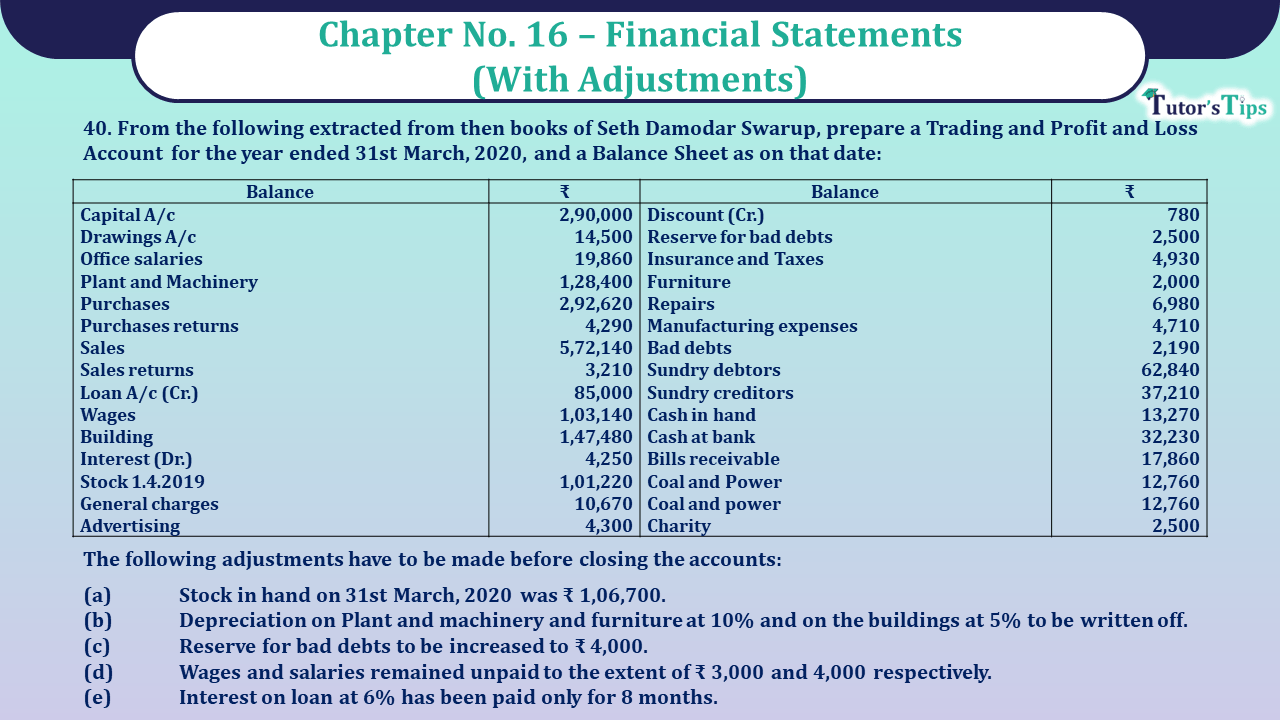 Chapter No. 16 – Financial Statements (With Adjustments)

Tutor'sTips

40. From the following extracted from then books of Seth Damodar Swarup, prepare a Trading and Profit and Loss Account for the year ended 31st March, 2020, and a Balance Sheet as on that date:

| Balance | ₹ | Balance | ₹ |
|---|---|---|---|
| Capital A/c | 2,90,000 | Discount (Cr.) | 780 |
| Drawings A/c | 14,500 | Reserve for bad debts | 2,500 |
| Office salaries | 19,860 | Insurance and Taxes | 4,930 |
| Plant and Machinery | 1,28,400 | Furniture | 2,000 |
| Purchases | 2,92,620 | Repairs | 6,980 |
| Purchases returns | 4,290 | Manufacturing expenses | 4,710 |
| Sales | 5,72,140 | Bad debts | 2,190 |
| Sales returns | 3,210 | Sundry debtors | 62,840 |
| Loan A/c (Cr.) | 85,000 | Sundry creditors | 37,210 |
| Wages | 1,03,140 | Cash in hand | 13,270 |
| Building | 1,47,480 | Cash at bank | 32,230 |
| Interest (Dr.) | 4,250 | Bills receivable | 17,860 |
| Stock 1.4.2019 | 1,01,220 | Coal and Power | 12,760 |
| General charges | 10,670 | Coal and power | 12,760 |
| Advertising | 4,300 | Charity | 2,500 |

The following adjustments have to be made before closing the accounts:

(a) Stock in hand on 31st March, 2020 was ₹ 1,06,700.
(b) Depreciation on Plant and machinery and furniture at 10% and on the buildings at 5% to be written off.
(c) Reserve for bad debts to be increased to ₹ 4,000.
(d) Wages and salaries remained unpaid to the extent of ₹ 3,000 and 4,000 respectively.
(e) Interest on loan at 6% has been paid only for 8 months.